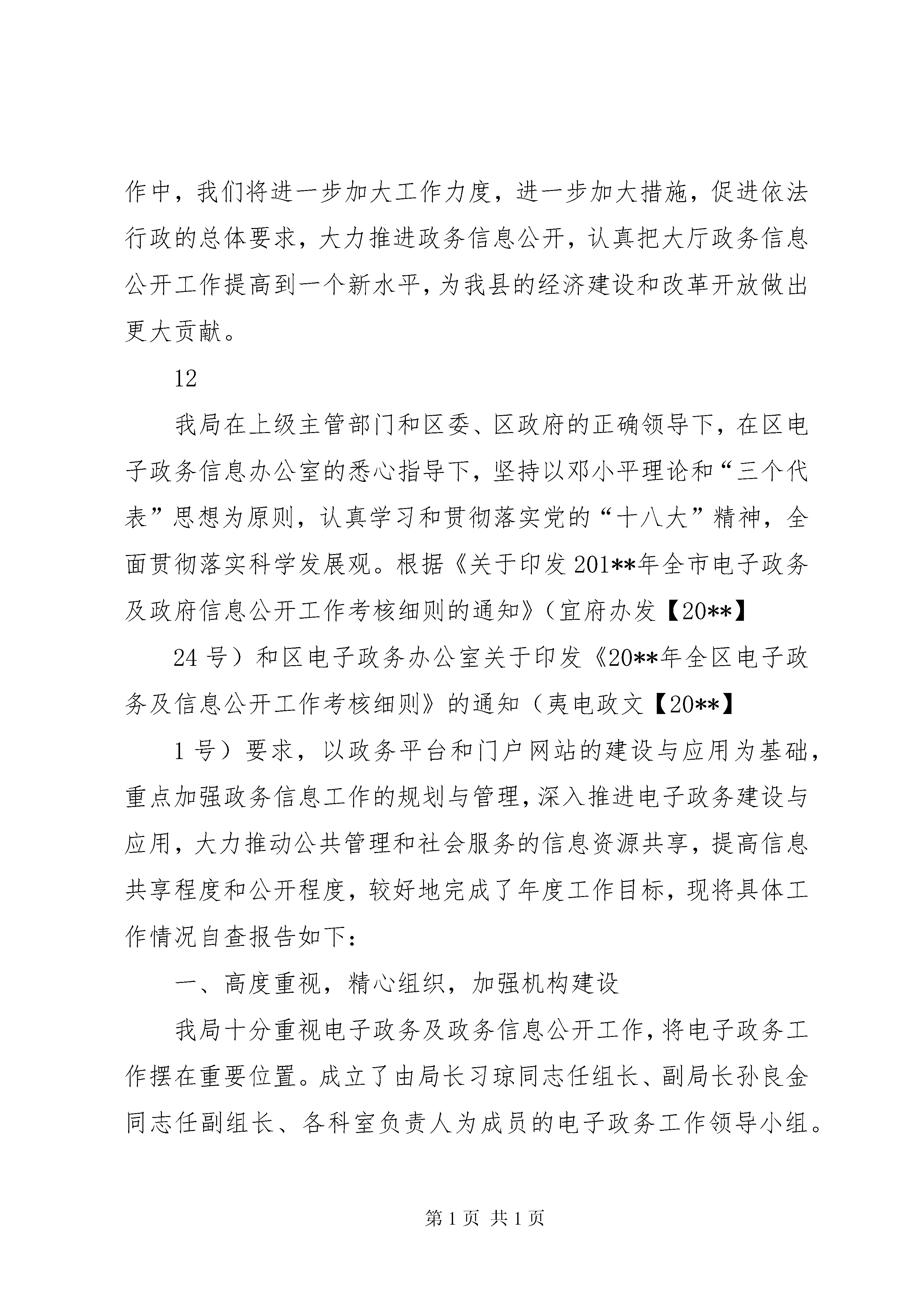 作中，我们将进一步加大工作力度，进一步加大措施，促进依法行政的总体要求，大力推进政务信息公开，认真把大厅政务信息公开工作提高到一个新水平，为我县的经济建设和改革开放做出更大贡献。

12

我局在上级主管部门和区委、区政府的正确领导下，在区电子政务信息办公室的悉心指导下，坚持以邓小平理论和“三个代表”思想为原则，认真学习和贯彻落实党的“十八大”精神，全面贯彻落实科学发展观。根据《关于印发201**年全市电子政务及政府信息公开工作考核细则的通知》（宜府办发【20**】

24号）和区电子政务办公室关于印发《20**年全区电子政务及信息公开工作考核细则》的通知（夷电政文【20**】

1号）要求，以政务平台和门户网站的建设与应用为基础，重点加强政务信息工作的规划与管理，深入推进电子政务建设与应用，大力推动公共管理和社会服务的信息资源共享，提高信息共享程度和公开程度，较好地完成了年度工作目标，现将具体工作情况自查报告如下：

一、高度重视，精心组织，加强机构建设

我局十分重视电子政务及政务信息公开工作，将电子政务工作摆在重要位置。成立了由局长习琼同志任组长、副局长孙良金同志任副组长、各科室负责人为成员的电子政务工作领导小组。

第1页 共1页